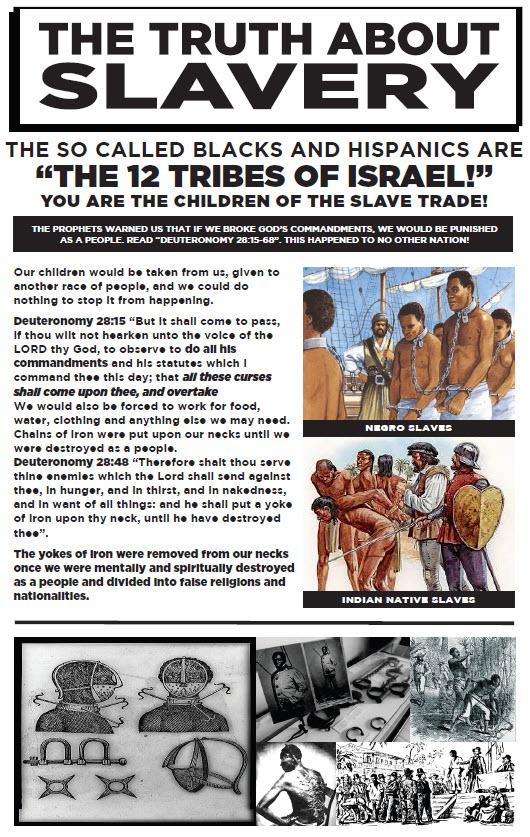 THE TRUTH ABOUT SLAVERY

THE SO CALLED BLACKS AND HISPANICS ARE
"THE 12 TRIBES OF ISRAEL!"
YOU ARE THE CHILDREN OF THE SLAVE TRADE!

THE PROPHETS WARNED US THAT IF WE BROKE GOD'S COMMANDMENTS, WE WOULD BE PUNISHED AS A PEOPLE. READ "DEUTERONOMY 28:15-68". THIS HAPPENED TO NO OTHER NATION!

Our children would be taken from us, given to another race of people, and we could do nothing to stop it from happening.

Deuteronomy 28:15 "But it shall come to pass, if thou wilt not hearken unto the voice of the LORD thy God, to observe to do all his commandments and his statutes which I command thee this day; that all these curses shall come upon thee, and overtake
We would also be forced to work for food, water, clothing and anything else we may need. Chains of iron were put upon our necks until we were destroyed as a people.
Deuteronomy 28:48 "Therefore shalt thou serve thine enemies which the Lord shall send against thee, in hunger, and in thirst, and in nakedness, and in want of all things: and he shall put a yoke of iron upon thy neck, until he have destroyed thee".

The yokes of iron were removed from our necks once we were mentally and spiritually destroyed as a people and divided into false religions and nationalities.

NEGRO SLAVES

INDIAN NATIVE SLAVES